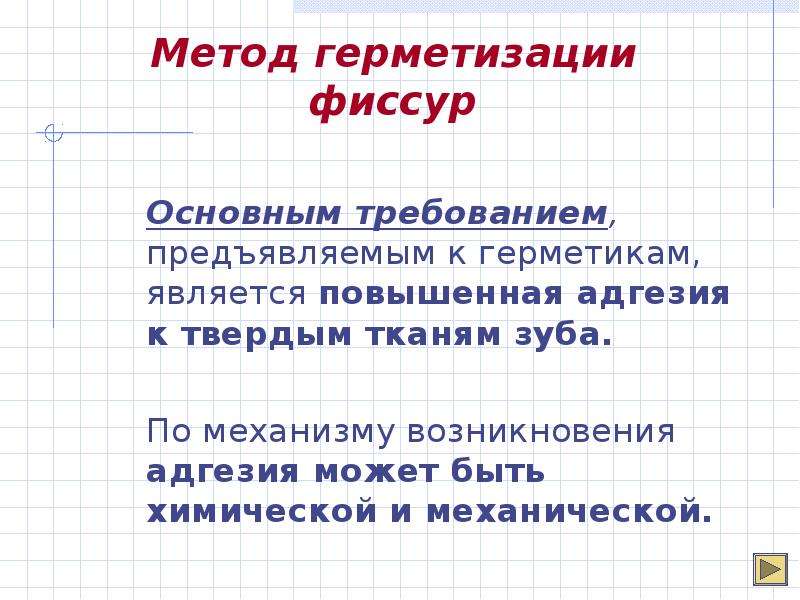 Метод герметизации фиссур

Основным требованием, предъявляемым к герметикам, является повышенная адгезия к твердым тканям зуба.

По механизму возникновения адгезия может быть химической и механической.